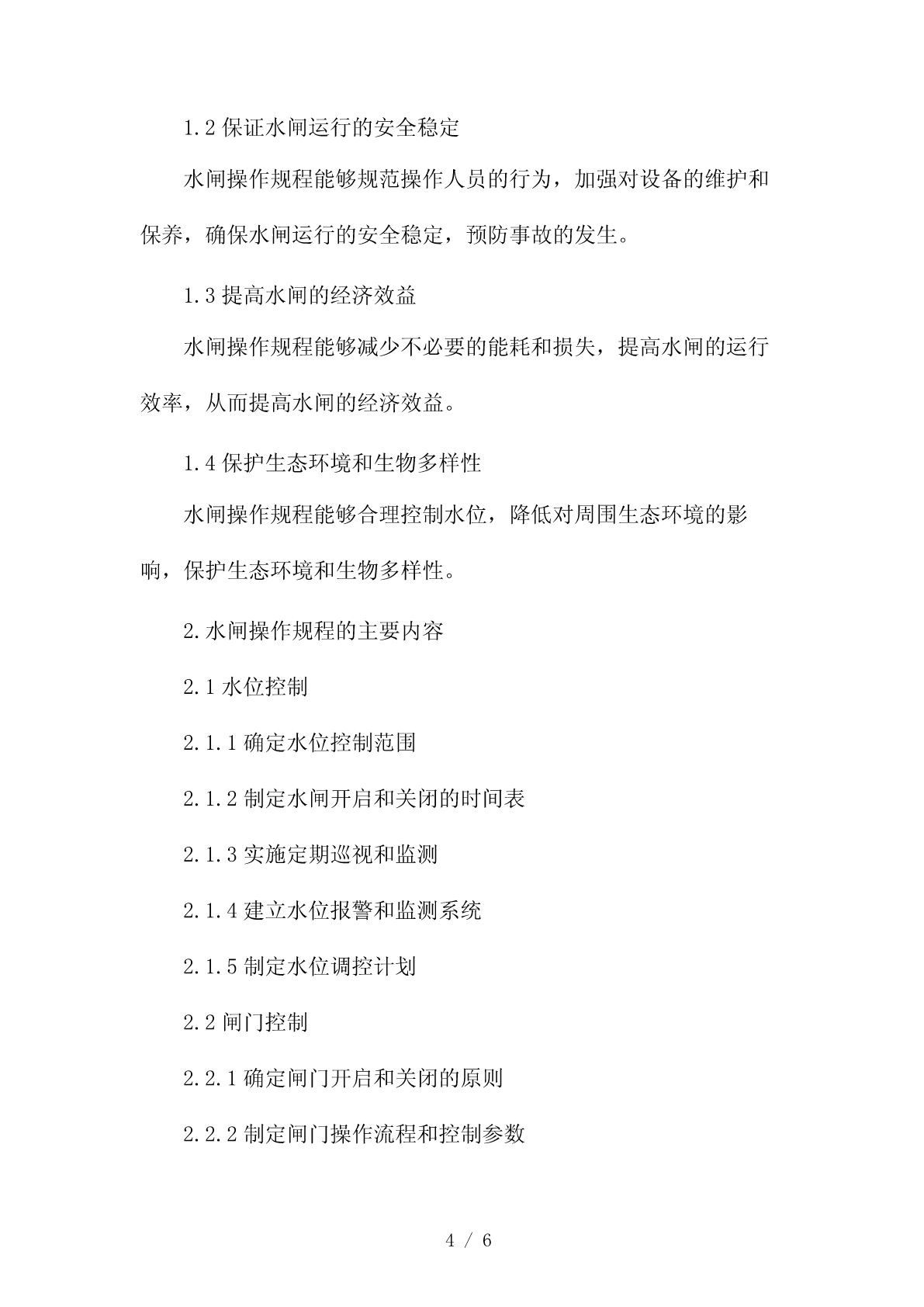 1.2 保证水闸运行的安全稳定

水闸操作规程能够规范操作人员的行为，加强对设备的维护和保养，确保水闸运行的安全稳定，预防事故的发生。

1.3 提高水闸的经济效益

水闸操作规程能够减少不必要的能耗和损失，提高水闸的运行效率，从而提高水闸的经济效益。

1.4 保护生态环境和生物多样性

水闸操作规程能够合理控制水位，降低对周围生态环境的影响，保护生态环境和生物多样性。

2.水闸操作规程的主要内容

2.1 水位控制

2.1.1 确定水位控制范围

2.1.2 制定水闸开启和关闭的时间表

2.1.3 实施定期巡视和监测

2.1.4 建立水位报警和监测系统

2.1.5 制定水位调控计划

2.2 闸门控制

2.2.1 确定闸门开启和关闭的原则

2.2.2 制定闸门操作流程和控制参数

4 / 6